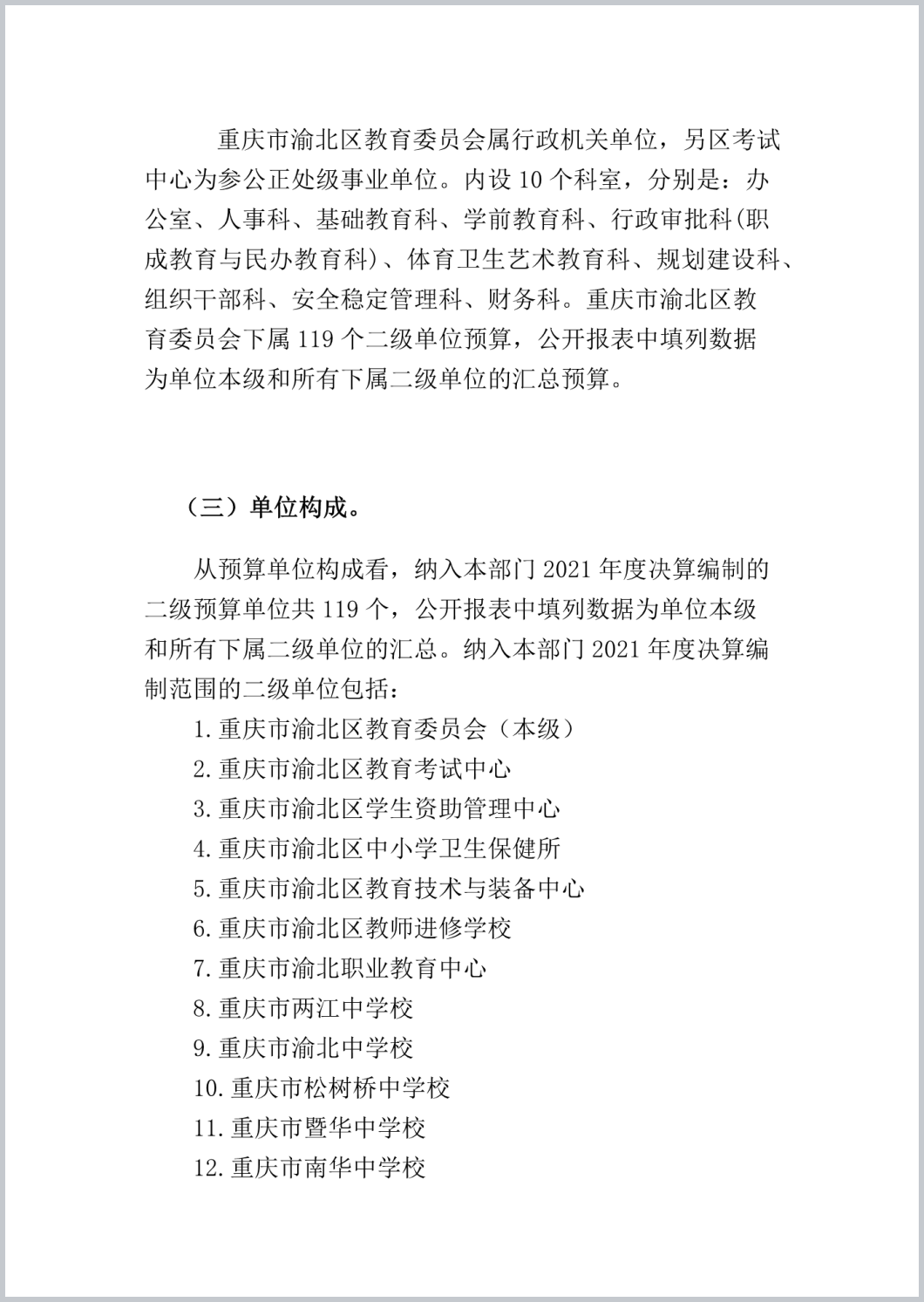 重庆市渝北区教育委员会属行政机关单位，另区考试中心为参公正处级事业单位。内设 10 个科室，分别是：办公室、人事科、基础教育科、学前教育科、行政审批科(职成教育与民办教育科)、体育卫生艺术教育科、规划建设科、组织干部科、安全稳定管理科、财务科。重庆市渝北区教育委员会下属 119 个二级单位预算，公开报表中填列数据为单位本级和所有下属二级单位的汇总预算。

（三）单位构成。

从预算单位构成看，纳入本部门 2021 年度决算编制的二级预算单位共 119 个，公开报表中填列数据为单位本级和所有下属二级单位的汇总。纳入本部门 2021 年度决算编制范围的二级单位包括：

1.重庆市渝北区教育委员会（本级）
2.重庆市渝北区教育考试中心
3.重庆市渝北区学生资助管理中心
4.重庆市渝北区中小学卫生保健所
5.重庆市渝北区教育技术与装备中心
6.重庆市渝北区教师进修学校
7.重庆市渝北职业教育中心
8.重庆市两江中学校
9.重庆市渝北中学校
10.重庆市松树桥中学校
11.重庆市暨华中学校
12.重庆市南华中学校